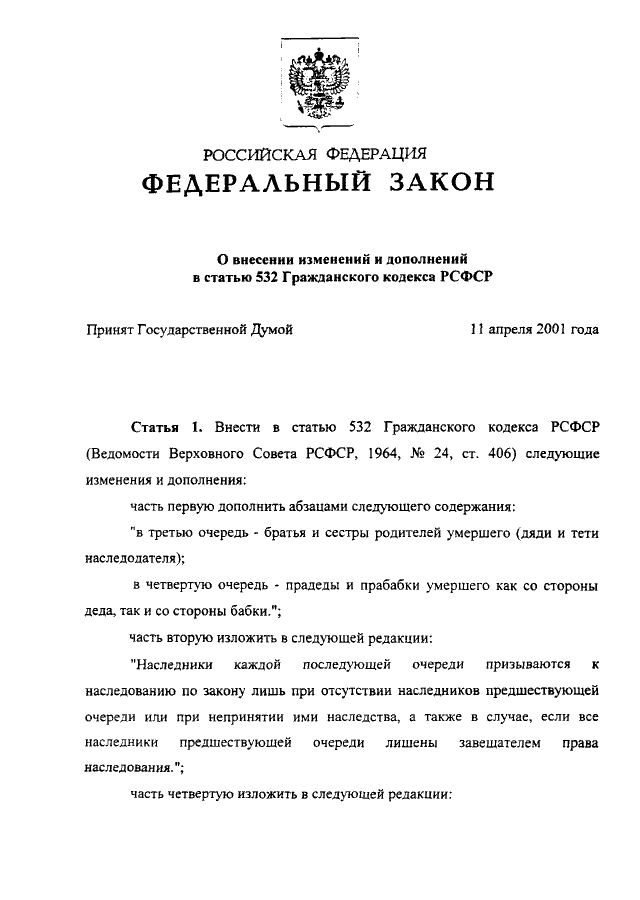 РОССИЙСКАЯ ФЕДЕРАЦИЯ
ФЕДЕРАЛЬНЫЙ ЗАКОН

О внесении изменений и дополнений в статью 532 Гражданского кодекса РСФСР

Принят Государственной Думой 11 апреля 2001 года

Статья 1. Внести в статью 532 Гражданского кодекса РСФСР (Ведомости Верховного Совета РСФСР, 1964, № 24, ст. 406) следующие изменения и дополнения:

часть первую дополнить абзацами следующего содержания:

"в третью очередь - братья и сестры родителей умершего (дяди и тети наследодателя);

в четвертую очередь - прадеды и прабабки умершего как со стороны деда, так и со стороны бабки.";

часть вторую изложить в следующей редакции:

"Наследники каждой последующей очереди призываются к наследованию по закону лишь при отсутствии наследников предшествующей очереди или при непринятии ими наследства, а также в случае, если все наследники предшествующей очереди лишены завещателем права наследования.";

часть четвертую изложить в следующей редакции: